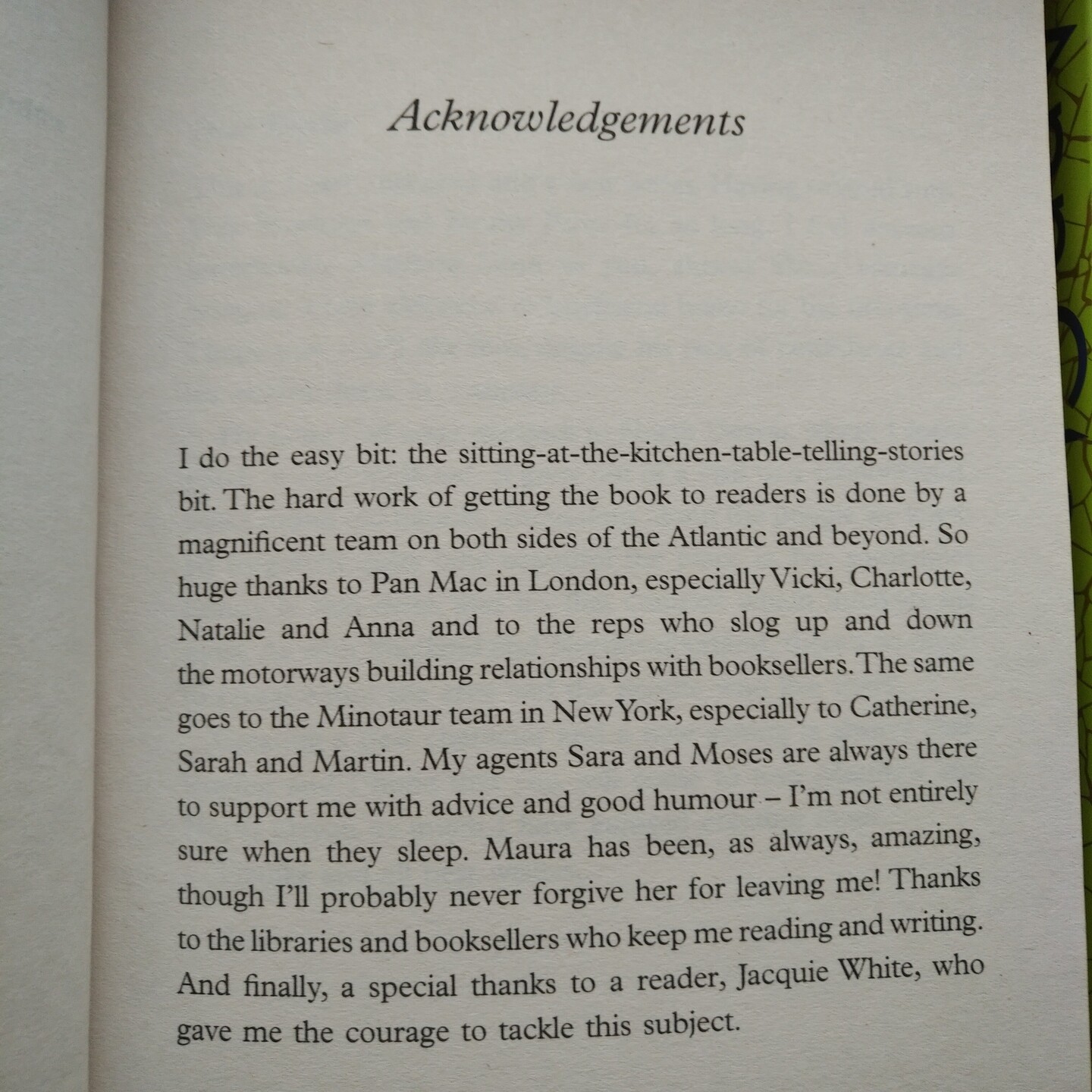 Acknowledgements

I do the easy bit: the sitting-at-the-kitchen-table-telling-stories bit. The hard work of getting the book to readers is done by a magnificent team on both sides of the Atlantic and beyond. So huge thanks to Pan Mac in London, especially Vicki, Charlotte, Natalie and Anna and to the reps who slog up and down the motorways building relationships with booksellers. The same goes to the Minotaur team in New York, especially to Catherine, Sarah and Martin. My agents Sara and Moses are always there to support me with advice and good humour – I'm not entirely sure when they sleep. Maura has been, as always, amazing, though I'll probably never forgive her for leaving me! Thanks to the libraries and booksellers who keep me reading and writing. And finally, a special thanks to a reader, Jacquie White, who gave me the courage to tackle this subject.